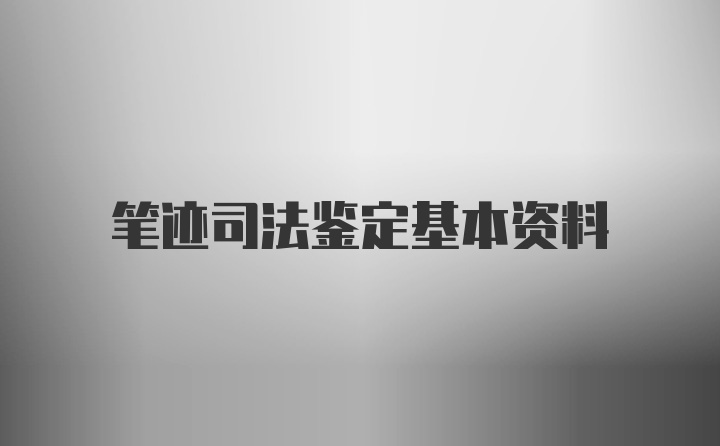 笔迹司法鉴定基本资料